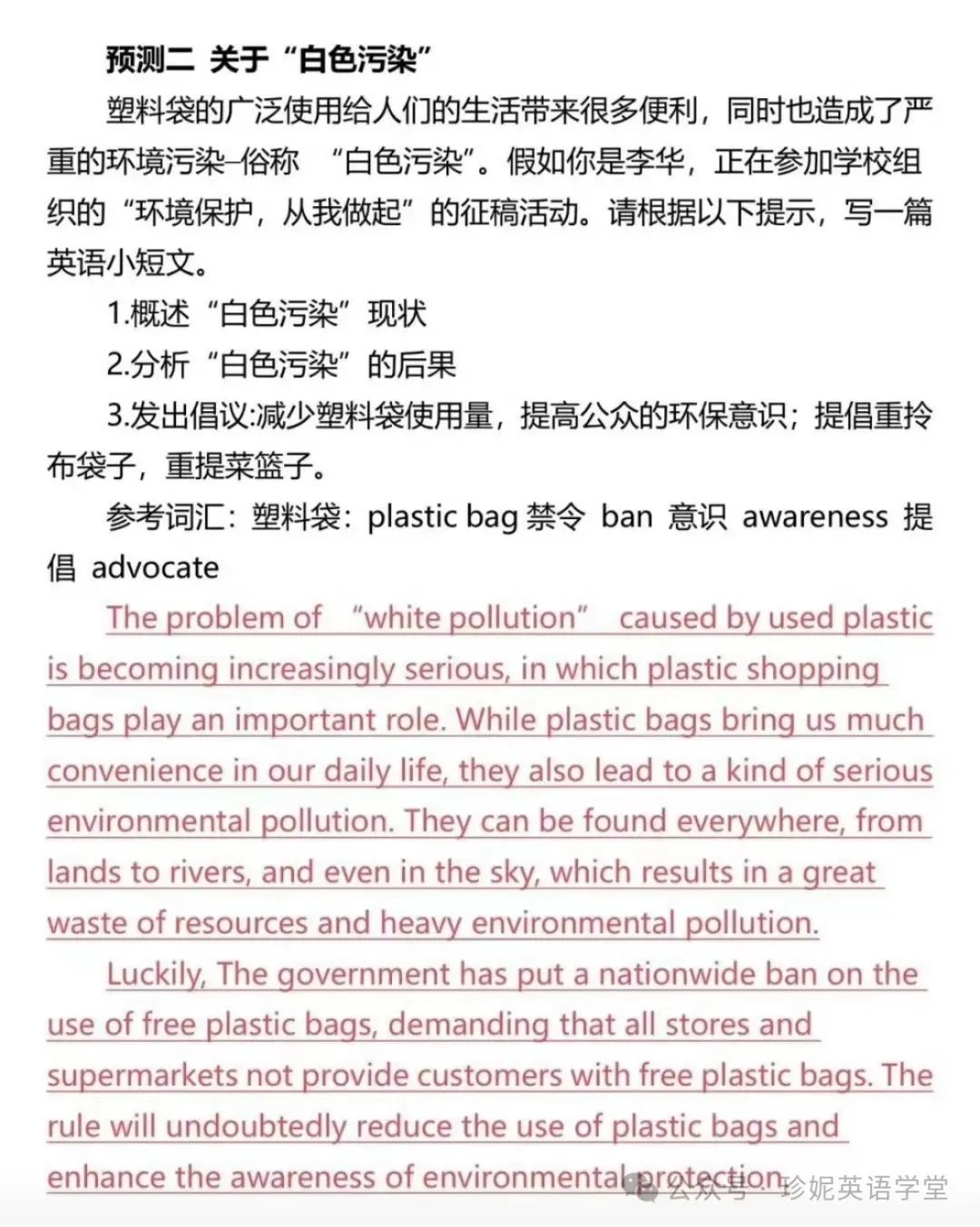 预测二 关于“白色污染”

塑料袋的广泛使用给人们的生活带来很多便利，同时也造成了严重的环境污染–俗称 “白色污染”。假如你是李华，正在参加学校组织的“环境保护，从我做起”的征稿活动。请根据以下提示，写一篇英语小短文。

1.概述“白色污染”现状

2.分析“白色污染”的后果

3.发出倡议:减少塑料袋使用量，提高公众的环保意识；提倡重拎布袋子，重提菜篮子。

参考词汇：塑料袋：plastic bag 禁令 ban 意识 awareness 提倡 advocate

The problem of “white pollution” caused by used plastic is becoming increasingly serious, in which plastic shopping bags play an important role. While plastic bags bring us much convenience in our daily life, they also lead to a kind of serious environmental pollution. They can be found everywhere, from lands to rivers, and even in the sky, which results in a great waste of resources and heavy environmental pollution.

Luckily, The government has put a nationwide ban on the use of free plastic bags, demanding that all stores and supermarkets not provide customers with free plastic bags. The rule will undoubtedly reduce the use of plastic bags and enhance the awareness of environmental protection.

公众号 · 珍妮英语学堂